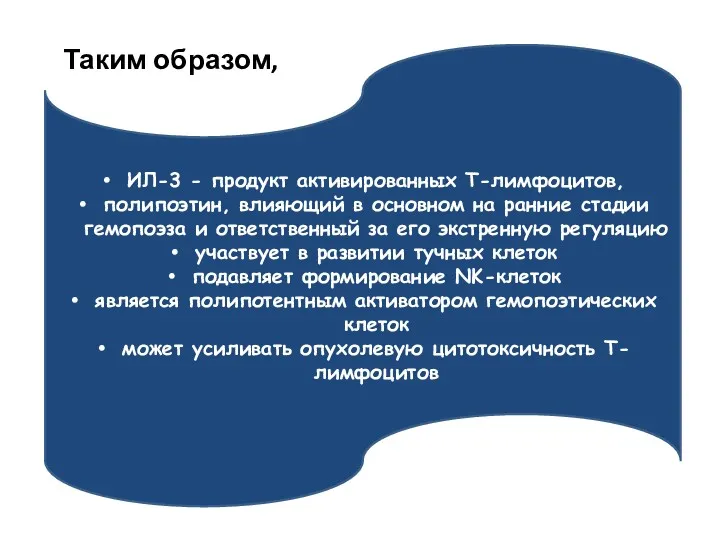 Таким образом,

• ИЛ-3 - продукт активированных Т-лимфоцитов,
• полипоэтин, влияющий в основном на ранние стадии гемопоэза и ответственный за его экстренную регуляцию
• участвует в развитии тучных клеток
• подавляет формирование NK-клеток
• является полипотентным активатором гемопоэтических клеток
• может усиливать опухолевую цитотоксичность Т-лимфоцитов